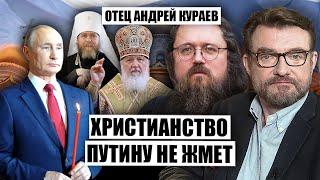 ОТЕЦ АНДРЕЙ КУРАЕВ

ХРИСТИАНСТВО
ПУТИНУ НЕ ЖМЕТ